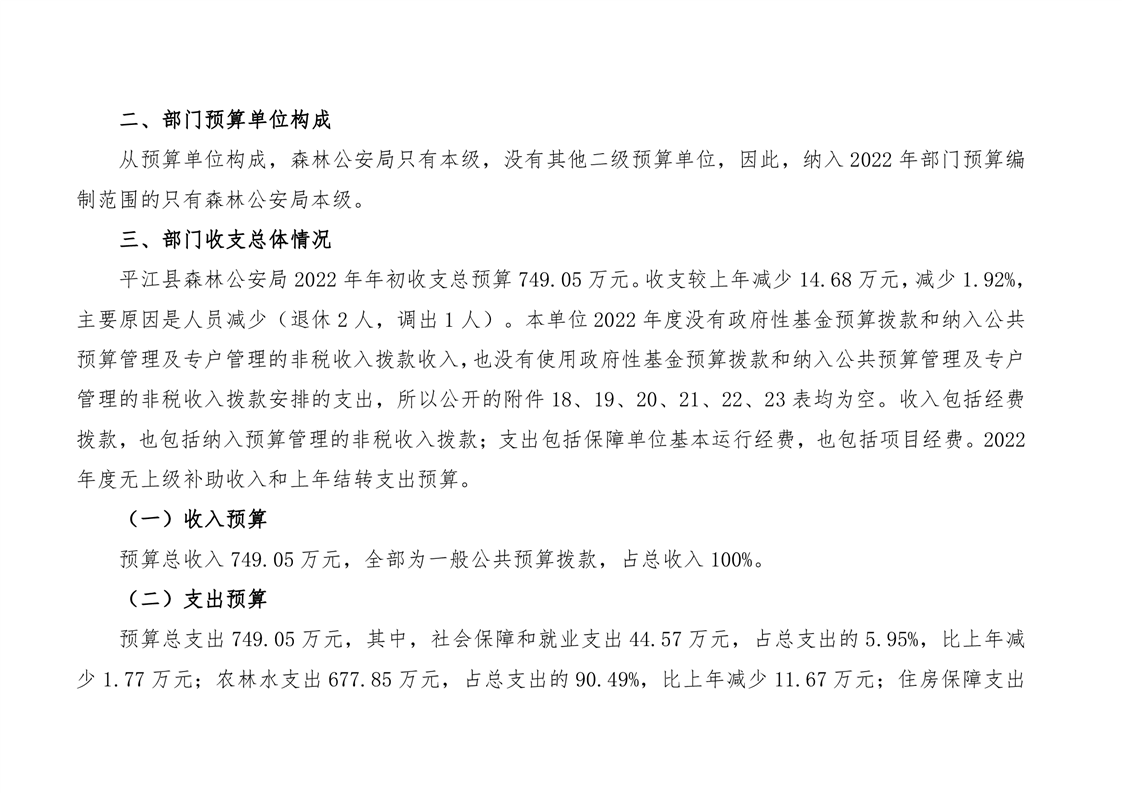 二、部门预算单位构成

从预算单位构成，森林公安局只有本级，没有其他二级预算单位，因此，纳入 2022 年部门预算编制范围的只有森林公安局本级。

三、部门收支总体情况

平江县森林公安局 2022 年年初收支总预算 749.05 万元。收支较上年减少 14.68 万元，减少 1.92%，主要原因是人员减少（退休 2 人，调出 1 人）。本单位 2022 年度没有政府性基金预算拨款和纳入公共预算管理及专户管理的非税收入拨款收入，也没有使用政府性基金预算拨款和纳入公共预算管理及专户管理的非税收入拨款安排的支出，所以公开的附件 18、19、20、21、22、23 表均为空。收入包括经费拨款，也包括纳入预算管理的非税收入拨款；支出包括保障单位基本运行经费，也包括项目经费。2022 年度无上级补助收入和上年结转支出预算。

（一）收入预算

预算总收入 749.05 万元，全部为一般公共预算拨款，占总收入 100%。

（二）支出预算

预算总支出 749.05 万元，其中，社会保障和就业支出 44.57 万元，占总支出的 5.95%，比上年减少 1.77 万元；农林水支出 677.85 万元，占总支出的 90.49%，比上年减少 11.67 万元；住房保障支出